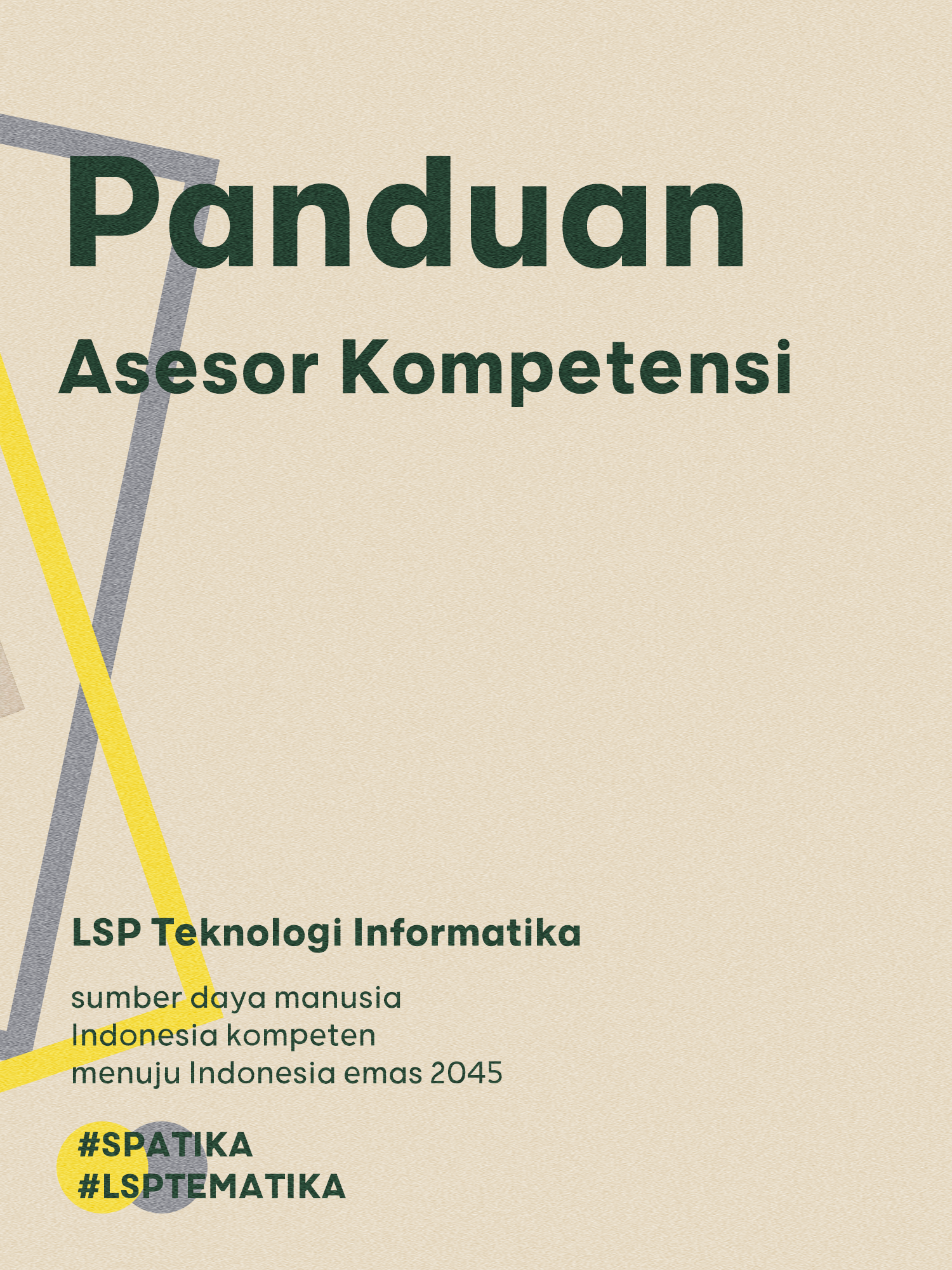 Panduan

Asesor Kompetensi

LSP Teknologi Informatika

sumber daya manusia
Indonesia kompeten
menuju Indonesia emas 2045

#SPATIKA
#LSPTEMATIKA